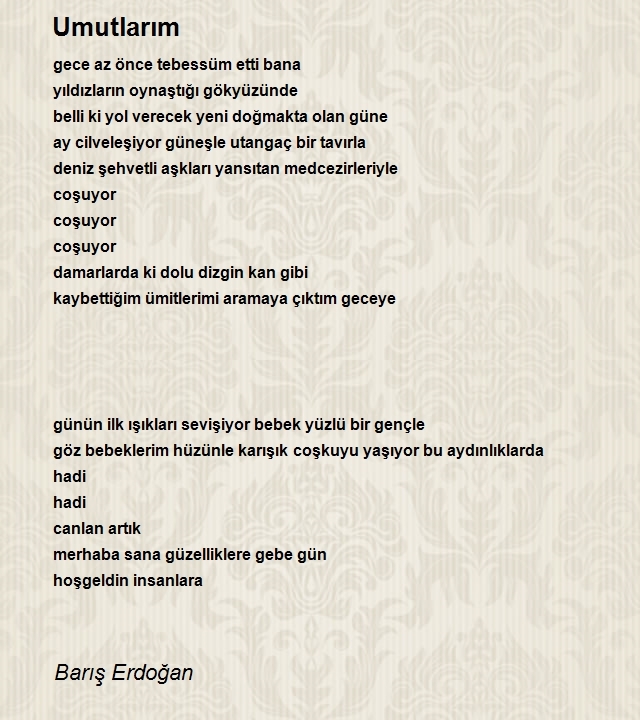 Umutlarım

gece az önce tebessüm etti bana
yıldızların oynaştığı gökyüzünde
belli ki yol verecek yeni doğmakta olan güne
ay cilveleşiyor güneşle utangaç bir tavırla
deniz şehvetli aşkları yansıtan medcezirleriyle
coşuyor
coşuyor
coşuyor
damarlarda ki dolu dizgin kan gibi
kaybettiğim ümitlerimi aramaya çıktım geceye

günün ilk ışıkları sevişiyor bebek yüzlü bir gençle
göz bebeklerim hüzünle karışık coşkuyu yaşıyor bu aydınlıklarda
hadi
hadi
canlan artık
merhaba sana güzelliklere gebe gün
hoşgeldin insanlara

Barış Erdoğan